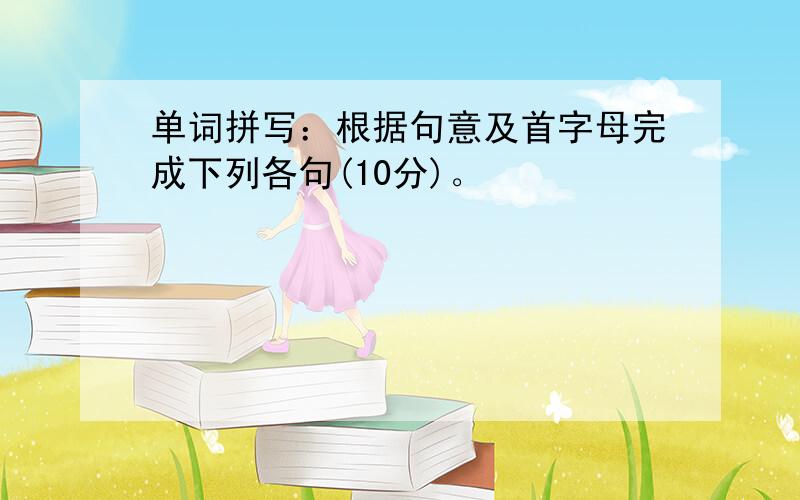 单词拼写：根据句意及首字母完成下列各句(10分)。